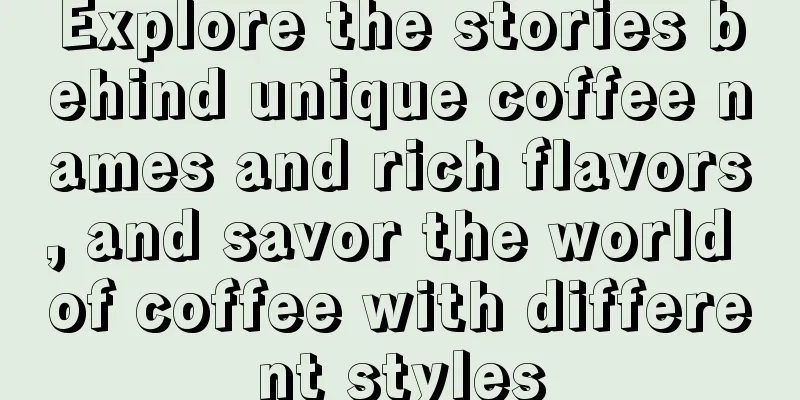 Explore the stories behind unique coffee names and rich flavors, and savor the world of coffee with different styles